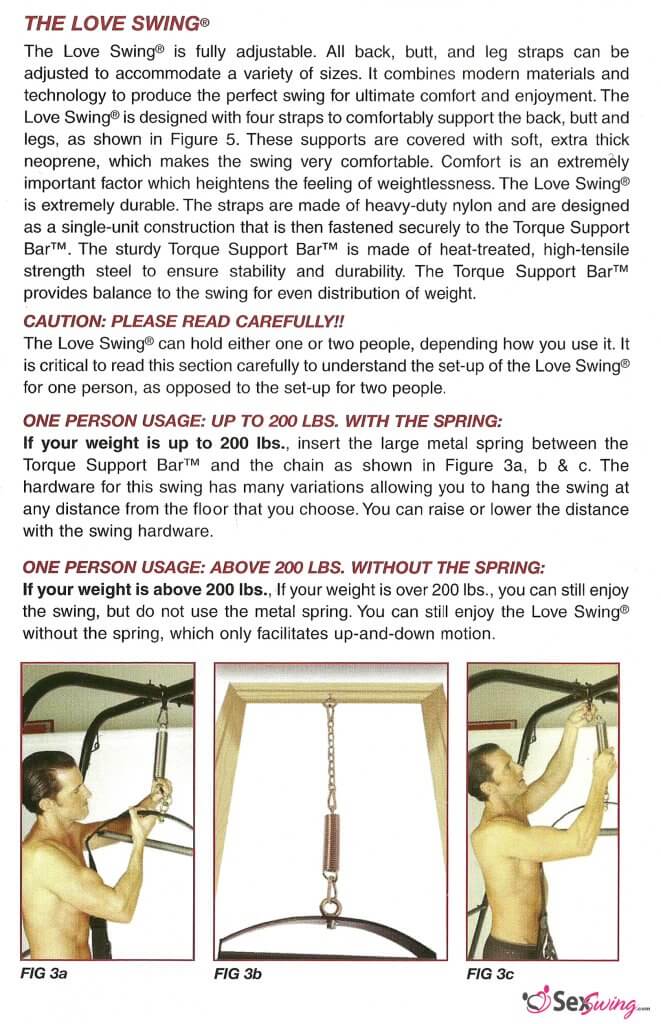 THE LOVE SWING®

The Love Swing® is fully adjustable. All back, butt, and leg straps can be adjusted to accommodate a variety of sizes. It combines modern materials and technology to produce the perfect swing for ultimate comfort and enjoyment. The Love Swing® is designed with four straps to comfortably support the back, butt and legs, as shown in Figure 5. These supports are covered with soft, extra thick neoprene, which makes the swing very comfortable. Comfort is an extremely important factor which heightens the feeling of weightlessness. The Love Swing® is extremely durable. The straps are made of heavy-duty nylon and are designed as a single-unit construction that is then fastened securely to the Torque Support Bar™. The sturdy Torque Support Bar™ is made of heat-treated, high-tensile strength steel to ensure stability and durability. The Torque Support Bar™ provides balance to the swing for even distribution of weight.

CAUTION: PLEASE READ CAREFULLY!!

The Love Swing® can hold either one or two people, depending how you use it. It is critical to read this section carefully to understand the set-up of the Love Swing® for one person, as opposed to the set-up for two people.

ONE PERSON USAGE: UP TO 200 LBS. WITH THE SPRING:

If your weight is up to 200 lbs., insert the large metal spring between the Torque Support Bar™ and the chain as shown in Figure 3a, b & c. The hardware for this swing has many variations allowing you to hang the swing at any distance from the floor that you choose. You can raise or lower the distance with the swing hardware.

ONE PERSON USAGE: ABOVE 200 LBS. WITHOUT THE SPRING:

If your weight is above 200 lbs., If your weight is over 200 lbs., you can still enjoy the swing, but do not use the metal spring. You can still enjoy the Love Swing® without the spring, which only facilitates up-and-down motion.

FIG 3a

FIG 3b

FIG 3c

SexSwing.com